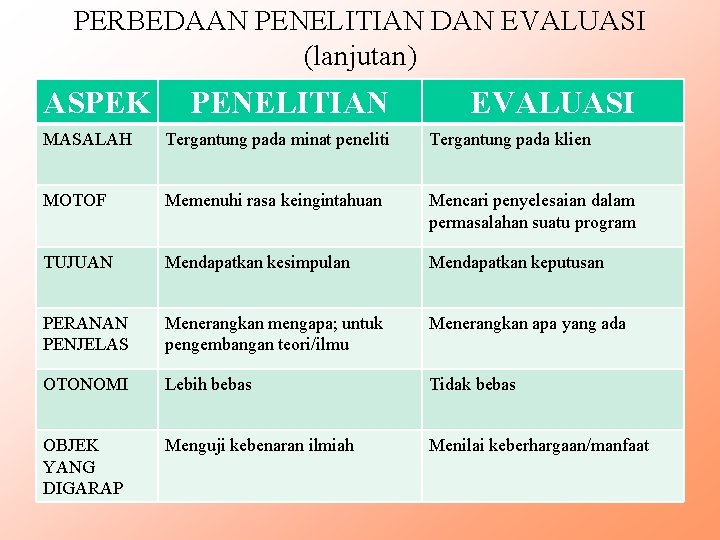 PERBEDAAN PENELITIAN DAN EVALUASI (lanjutan)

| ASPEK | PENELITIAN | EVALUASI |
|---|---|---|
| MASALAH | Tergantung pada minat peneliti | Tergantung pada klien |
| MOTOF | Memenuhi rasa keingintahuan | Mencari penyelesaian dalam permasalahan suatu program |
| TUJUAN | Mendapatkan kesimpulan | Mendapatkan keputusan |
| PERANAN PENJELAS | Menerangkan mengapa; untuk pengembangan teori/ilmu | Menerangkan apa yang ada |
| OTONOMI | Lebih bebas | Tidak bebas |
| OBJEK YANG DIGARAP | Menguji kebenaran ilmiah | Menilai keberhargaan/manfaat |